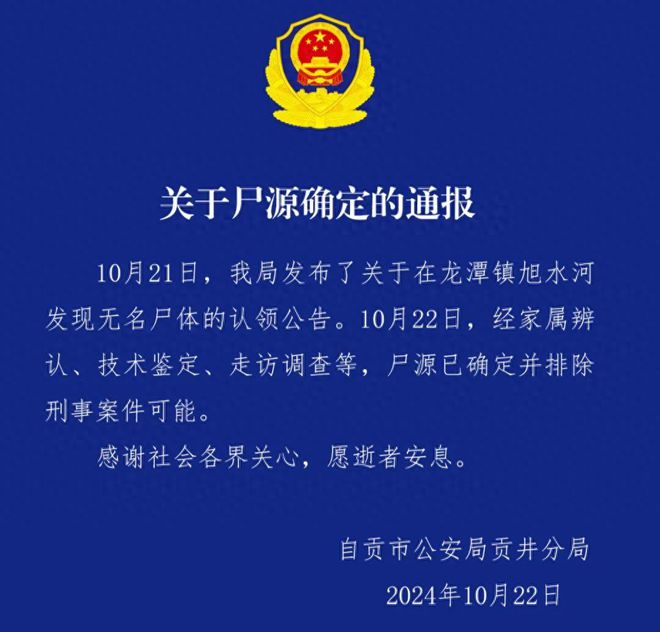 关于尸源确定的通报

10月21日，我局发布了关于在龙潭镇旭水河发现无名尸体的认领公告。10月22日，经家属辨认、技术鉴定、走访调查等，尸源已确定并排除刑事案件可能。

感谢社会各界关心，愿逝者安息。

自贡市公安局贡井分局

2024年10月22日